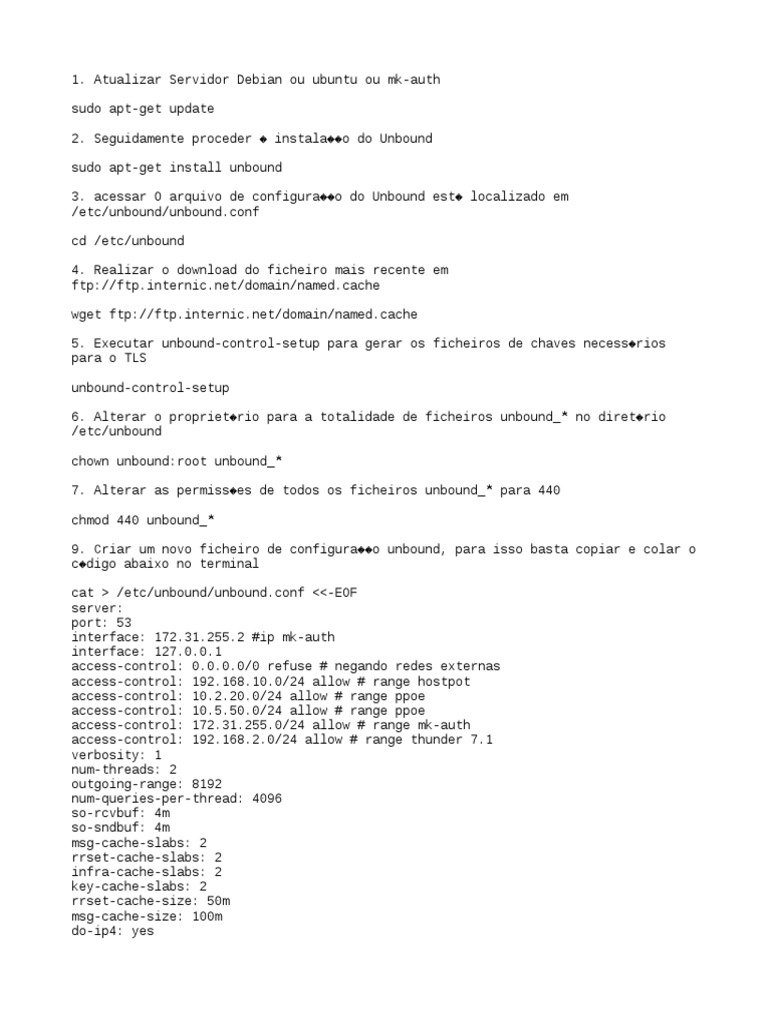 1. Atualizar Servidor Debian ou ubuntu ou mk-auth

sudo apt-get update

2. Seguidamente proceder ◆ instala◆◆o do Unbound

sudo apt-get install unbound

3. acessar O arquivo de configura◆◆o do Unbound est◆ localizado em /etc/unbound/unbound.conf

cd /etc/unbound

4. Realizar o download do ficheiro mais recente em ftp://ftp.internic.net/domain/named.cache

wget ftp://ftp.internic.net/domain/named.cache

5. Executar unbound-control-setup para gerar os ficheiros de chaves necess◆rios para o TLS

unbound-control-setup

6. Alterar o propriet◆rio para a totalidade de ficheiros unbound_* no diret◆rio /etc/unbound

chown unbound:root unbound_*

7. Alterar as permiss◆es de todos os ficheiros unbound_* para 440

chmod 440 unbound_*

9. Criar um novo ficheiro de configura◆◆o unbound, para isso basta copiar e colar o c◆digo abaixo no terminal

cat > /etc/unbound/unbound.conf <<-EOF
server:
port: 53
interface: 172.31.255.2 #ip mk-auth
interface: 127.0.0.1
access-control: 0.0.0.0/0 refuse # negando redes externas
access-control: 192.168.10.0/24 allow # range hostpot
access-control: 10.2.20.0/24 allow # range ppoe
access-control: 10.5.50.0/24 allow # range ppoe
access-control: 172.31.255.0/24 allow # range mk-auth
access-control: 192.168.2.0/24 allow # range thunder 7.1
verbosity: 1
num-threads: 2
outgoing-range: 8192
num-queries-per-thread: 4096
so-rcvbuf: 4m
so-sndbuf: 4m
msg-cache-slabs: 2
rrset-cache-slabs: 2
infra-cache-slabs: 2
key-cache-slabs: 2
rrset-cache-size: 50m
msg-cache-size: 100m
do-ip4: yes